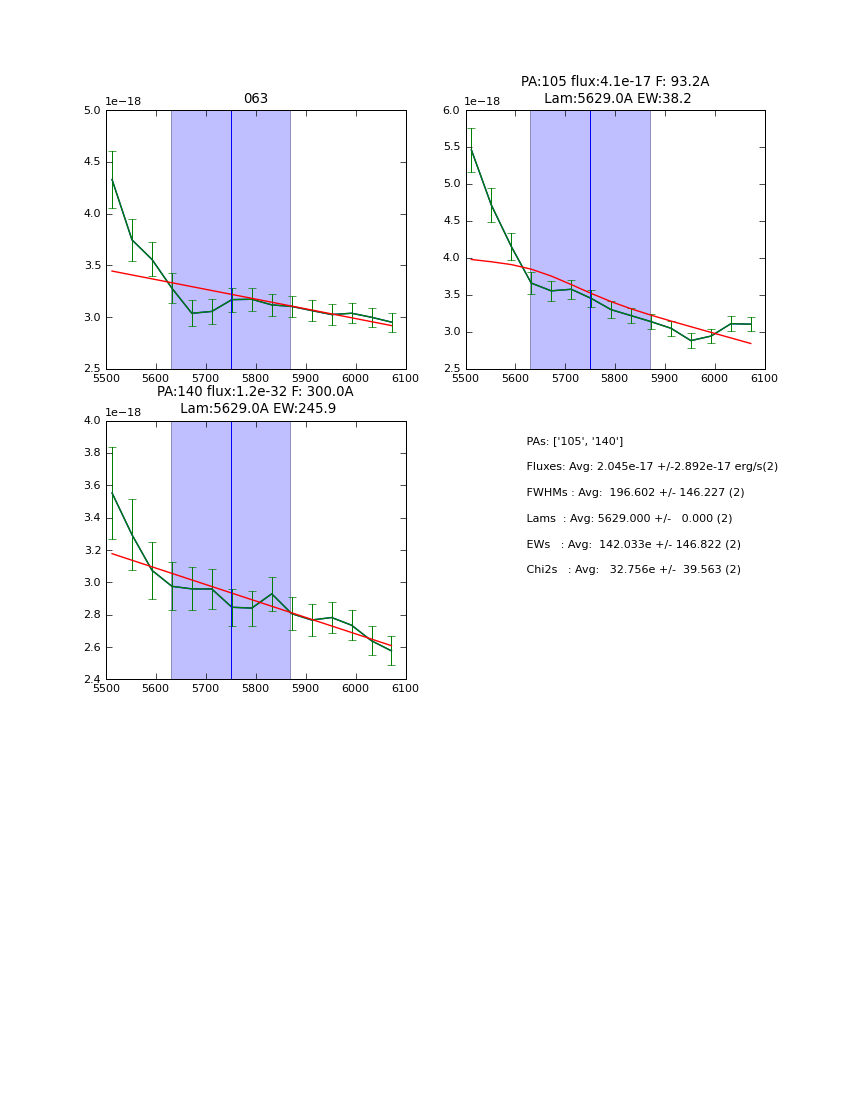 063

1e−18

5.0
4.5
4.0
3.5
3.0
2.5

5500 5600 5700 5800 5900 6000 6100

PA:105 flux:4.1e-17 F: 93.2A
Lam:5629.0A EW:38.2

1e−18

6.0
5.5
5.0
4.5
4.0
3.5
3.0
2.5

5500 5600 5700 5800 5900 6000 6100

PA:140 flux:1.2e-32 F: 300.0A
Lam:5629.0A EW:245.9

1e−18

4.0
3.8
3.6
3.4
3.2
3.0
2.8
2.6
2.4

5500 5600 5700 5800 5900 6000 6100

PAs: ['105', '140']

Fluxes: Avg: 2.045e-17 +/-2.892e-17 erg/s(2)

FWHMs : Avg: 196.602 +/- 146.227 (2)

Lams : Avg: 5629.000 +/- 0.000 (2)

EWs : Avg: 142.033e +/- 146.822 (2)

Chi2s : Avg: 32.756e +/- 39.563 (2)